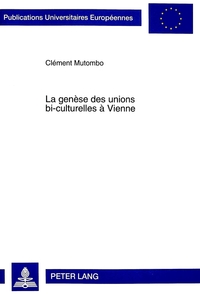 Publications Universitaires Européennes

Clément Mutombo

La genèse des unions bi-culturelles à Vienne

PETER LANG